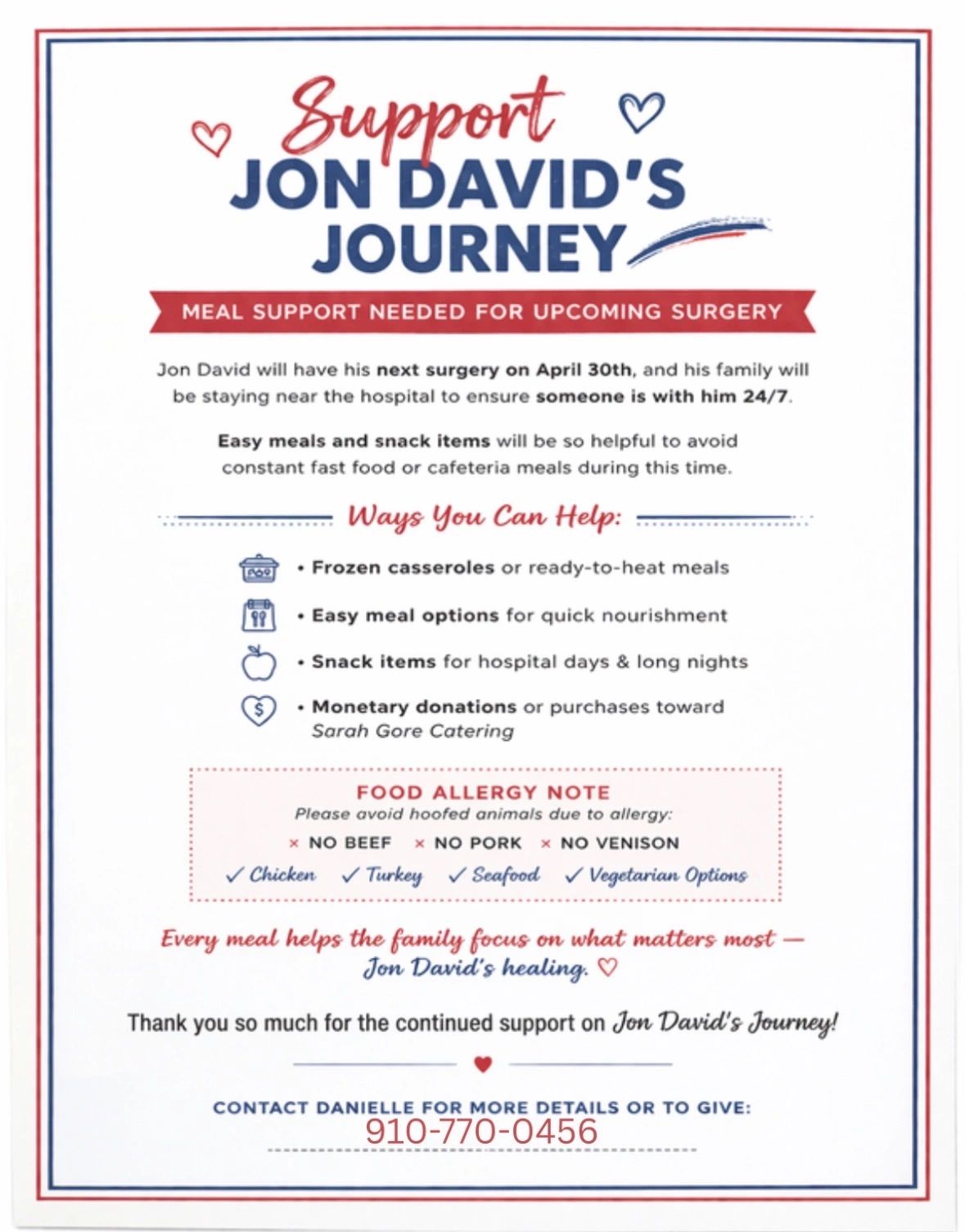 Support
JON DAVID'S
JOURNEY

MEAL SUPPORT NEEDED FOR UPCOMING SURGERY

Jon David will have his next surgery on April 30th, and his family will be staying near the hospital to ensure someone is with him 24/7.

Easy meals and snack items will be so helpful to avoid constant fast food or cafeteria meals during this time.

Ways You Can Help:

• Frozen casseroles or ready-to-heat meals

• Easy meal options for quick nourishment

• Snack items for hospital days & long nights

• Monetary donations or purchases toward Sarah Gore Catering

FOOD ALLERGY NOTE
Please avoid hoofed animals due to allergy:
× NO BEEF × NO PORK × NO VENISON
✓ Chicken ✓ Turkey ✓ Seafood ✓ Vegetarian Options

Every meal helps the family focus on what matters most — Jon David's healing. ♡

Thank you so much for the continued support on Jon David's Journey!

CONTACT DANIELLE FOR MORE DETAILS OR TO GIVE:
910-770-0456